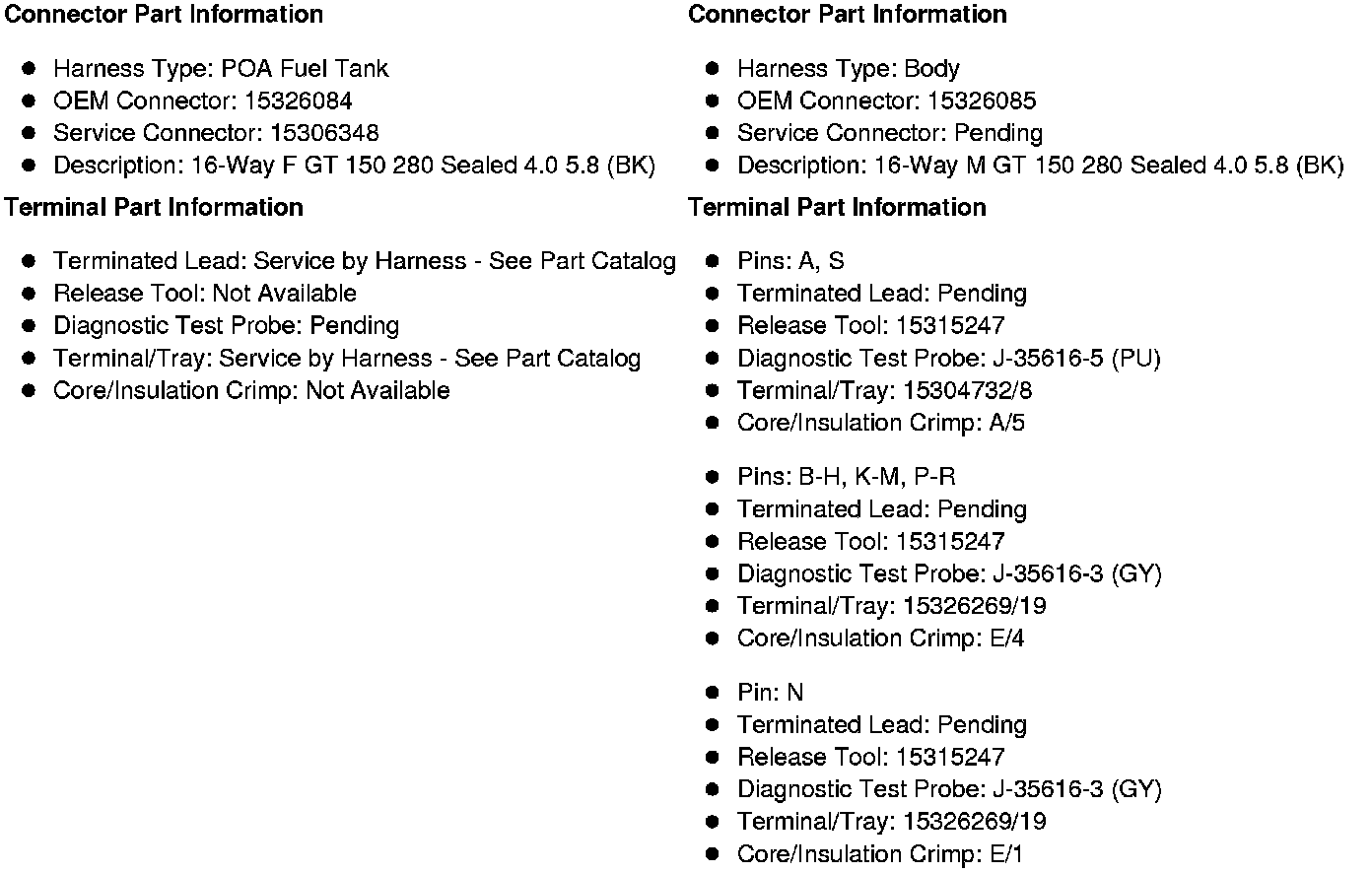 Connector Part Information

- Harness Type: POA Fuel Tank
- OEM Connector: 15326084
- Service Connector: 15306348
- Description: 16-Way F GT 150 280 Sealed 4.0 5.8 (BK)

Terminal Part Information

- Terminated Lead: Service by Harness - See Part Catalog
- Release Tool: Not Available
- Diagnostic Test Probe: Pending
- Terminal/Tray: Service by Harness - See Part Catalog
- Core/Insulation Crimp: Not Available

Connector Part Information

- Harness Type: Body
- OEM Connector: 15326085
- Service Connector: Pending
- Description: 16-Way M GT 150 280 Sealed 4.0 5.8 (BK)

Terminal Part Information

- Pins: A, S
- Terminated Lead: Pending
- Release Tool: 15315247
- Diagnostic Test Probe: J-35616-5 (PU)
- Terminal/Tray: 15304732/8
- Core/Insulation Crimp: A/5

- Pins: B-H, K-M, P-R
- Terminated Lead: Pending
- Release Tool: 15315247
- Diagnostic Test Probe: J-35616-3 (GY)
- Terminal/Tray: 15326269/19
- Core/Insulation Crimp: E/4

- Pin: N
- Terminated Lead: Pending
- Release Tool: 15315247
- Diagnostic Test Probe: J-35616-3 (GY)
- Terminal/Tray: 15326269/19
- Core/Insulation Crimp: E/1